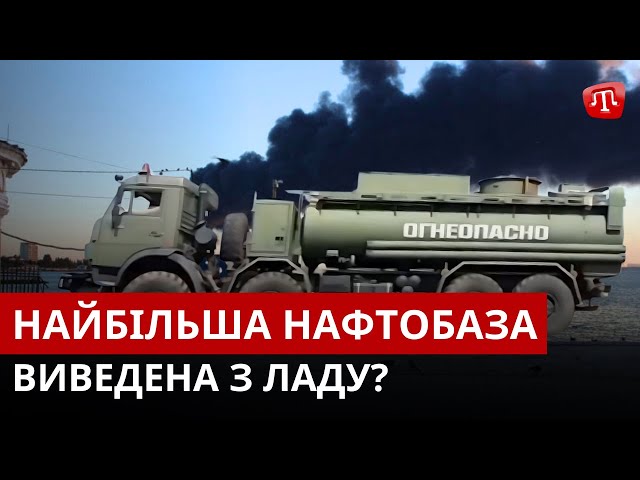 ОГНЕОПАСНО

НАЙБІЛЬША НАФТОБАЗА
ВИВЕДЕНА З ЛАДУ?